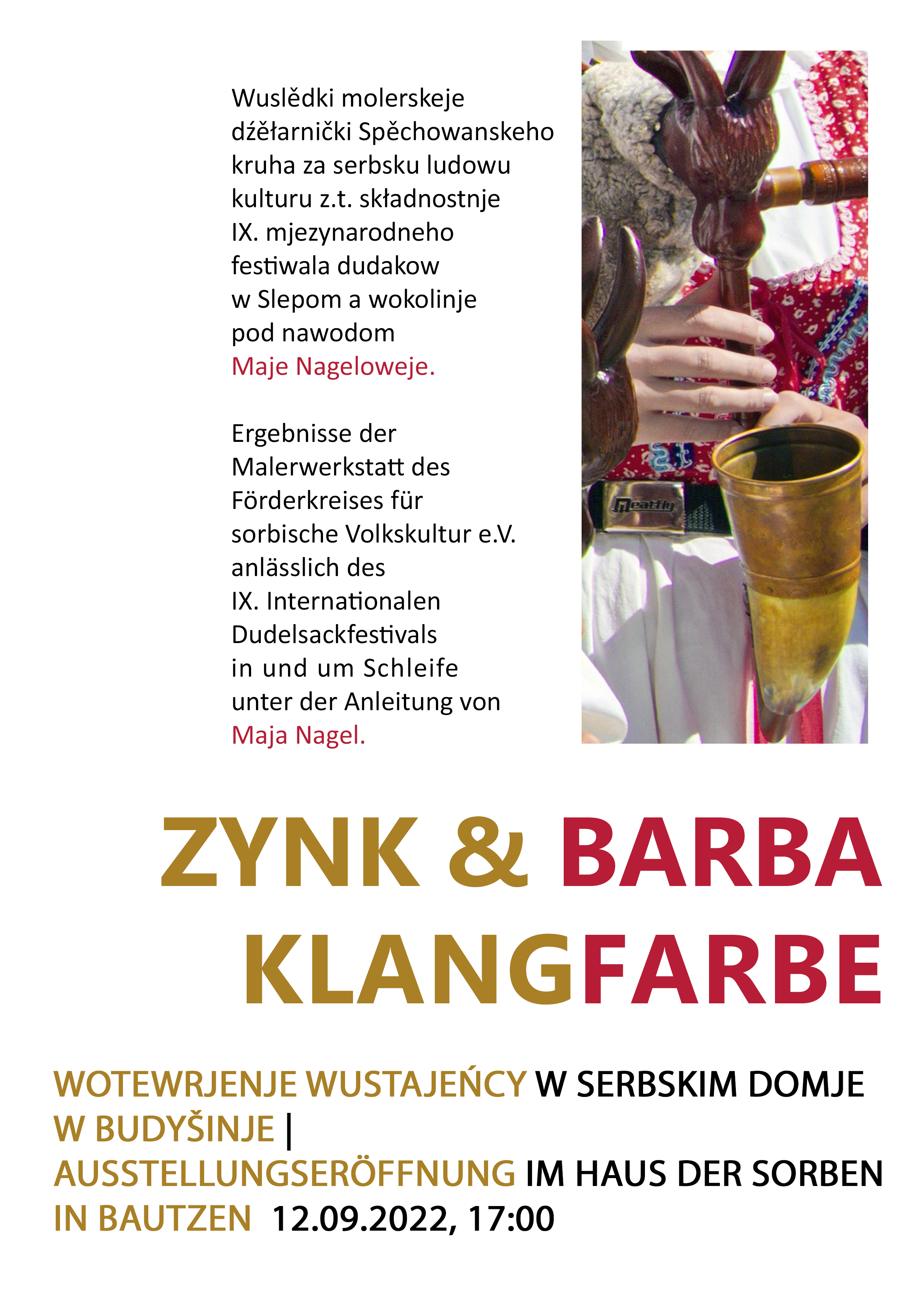 Wuslědki molerskeje dźěłarnički Spěchowanskeho kruha za serbsku ludowu kulturu z.t. składnostnje IX. mjezynarodneho festiwala dudakow w Slepom a wokolinje pod nawodom Maje Nageloweje.

Ergebnisse der Malerwerkstatt des Förderkreises für sorbische Volkskultur e.V. anlässlich des IX. Internationalen Dudelsackfestivals in und um Schleife unter der Anleitung von Maja Nagel.

Meatfly

ZYNK & BARBA
KLANGFARBE

WOTEWRJENJE WUSTAJEŃCY W SERBSKIM DOMJE W BUDYŠINJE |
AUSSTELLUNGSERÖFFNUNG IM HAUS DER SORBEN IN BAUTZEN 12.09.2022, 17:00